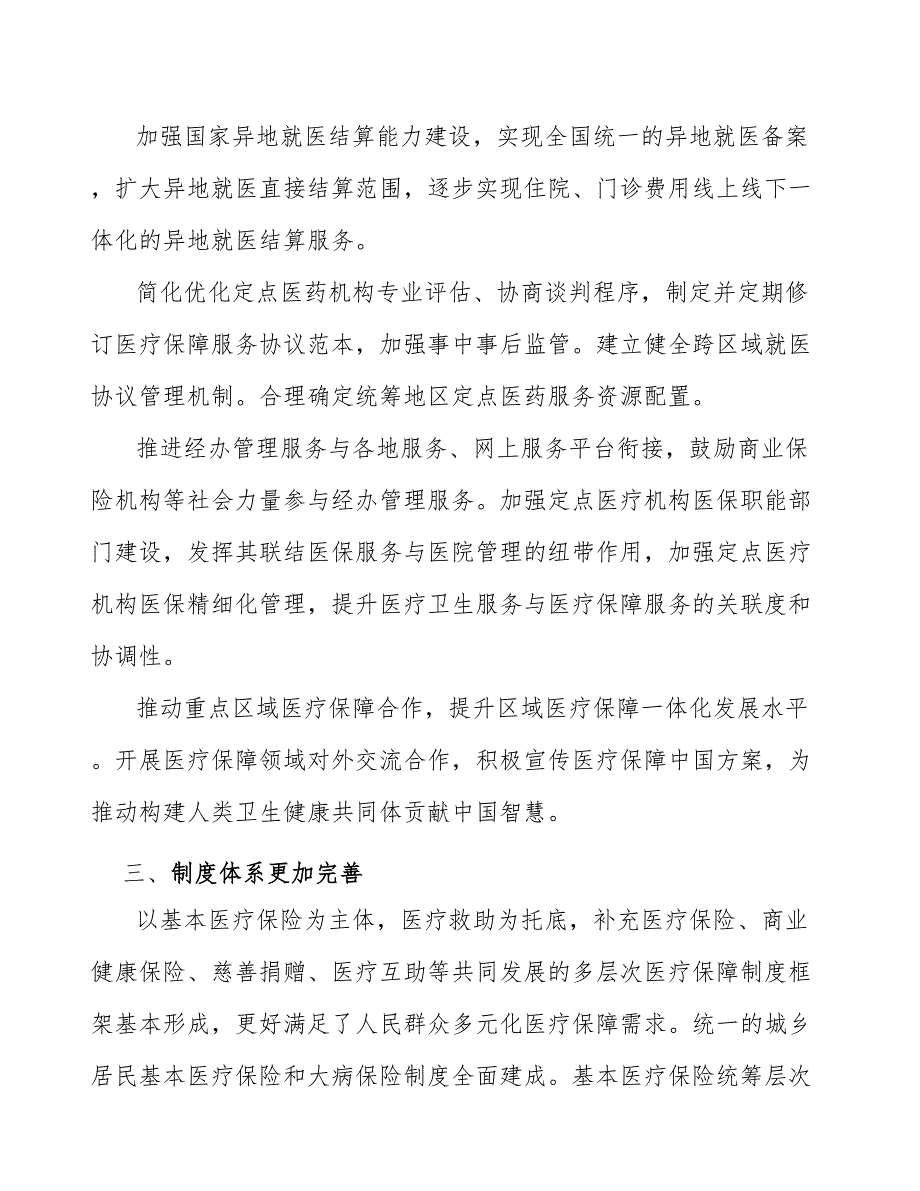 加强国家异地就医结算能力建设，实现全国统一的异地就医备案，扩大异地就医直接结算范围，逐步实现住院、门诊费用线上线下一体化的异地就医结算服务。

简化优化定点医药机构专业评估、协商谈判程序，制定并定期修订医疗保障服务协议范本，加强事中事后监管。建立健全跨区域就医协议管理机制。合理确定统筹地区定点医药服务资源配置。

推进经办管理服务与各地服务、网上服务平台衔接，鼓励商业保险机构等社会力量参与经办管理服务。加强定点医疗机构医保职能部门建设，发挥其联结医保服务与医院管理的纽带作用，加强定点医疗机构医保精细化管理，提升医疗卫生服务与医疗保障服务的关联度和协调性。

推动重点区域医疗保障合作，提升区域医疗保障一体化发展水平。开展医疗保障领域对外交流合作，积极宣传医疗保障中国方案，为推动构建人类卫生健康共同体贡献中国智慧。

三、制度体系更加完善

以基本医疗保险为主体，医疗救助为托底，补充医疗保险、商业健康保险、慈善捐赠、医疗互助等共同发展的多层次医疗保障制度框架基本形成，更好满足了人民群众多元化医疗保障需求。统一的城乡居民基本医疗保险和大病保险制度全面建成。基本医疗保险统筹层次